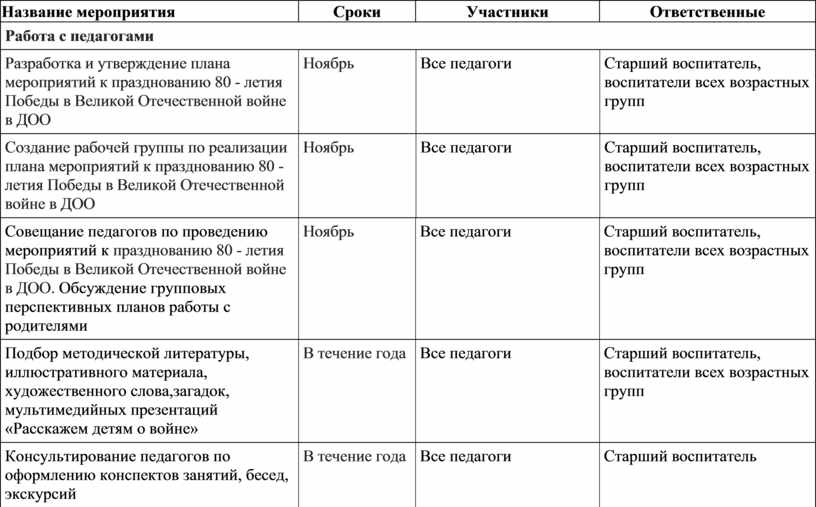 | Название мероприятия | Сроки | Участники | Ответственные |
|---|---|---|---|
| Работа с педагогами | | | |
| Разработка и утверждение плана мероприятий к празднованию 80 - летия Победы в Великой Отечественной войне в ДОО | Ноябрь | Все педагоги | Старший воспитатель, воспитатели всех возрастных групп |
| Создание рабочей группы по реализации плана мероприятий к празднованию 80 - летия Победы в Великой Отечественной войне в ДОО | Ноябрь | Все педагоги | Старший воспитатель, воспитатели всех возрастных групп |
| Совещание педагогов по проведению мероприятий к празднованию 80 - летия Победы в Великой Отечественной войне в ДОО. Обсуждение групповых перспективных планов работы с родителями | Ноябрь | Все педагоги | Старший воспитатель, воспитатели всех возрастных групп |
| Подбор методической литературы, иллюстративного материала, художественного слова,загадок, мультимедийных презентаций «Расскажем детям о войне» | В течение года | Все педагоги | Старший воспитатель, воспитатели всех возрастных групп |
| Консультирование педагогов по оформлению конспектов занятий, бесед, экскурсий | В течение года | Все педагоги | Старший воспитатель |